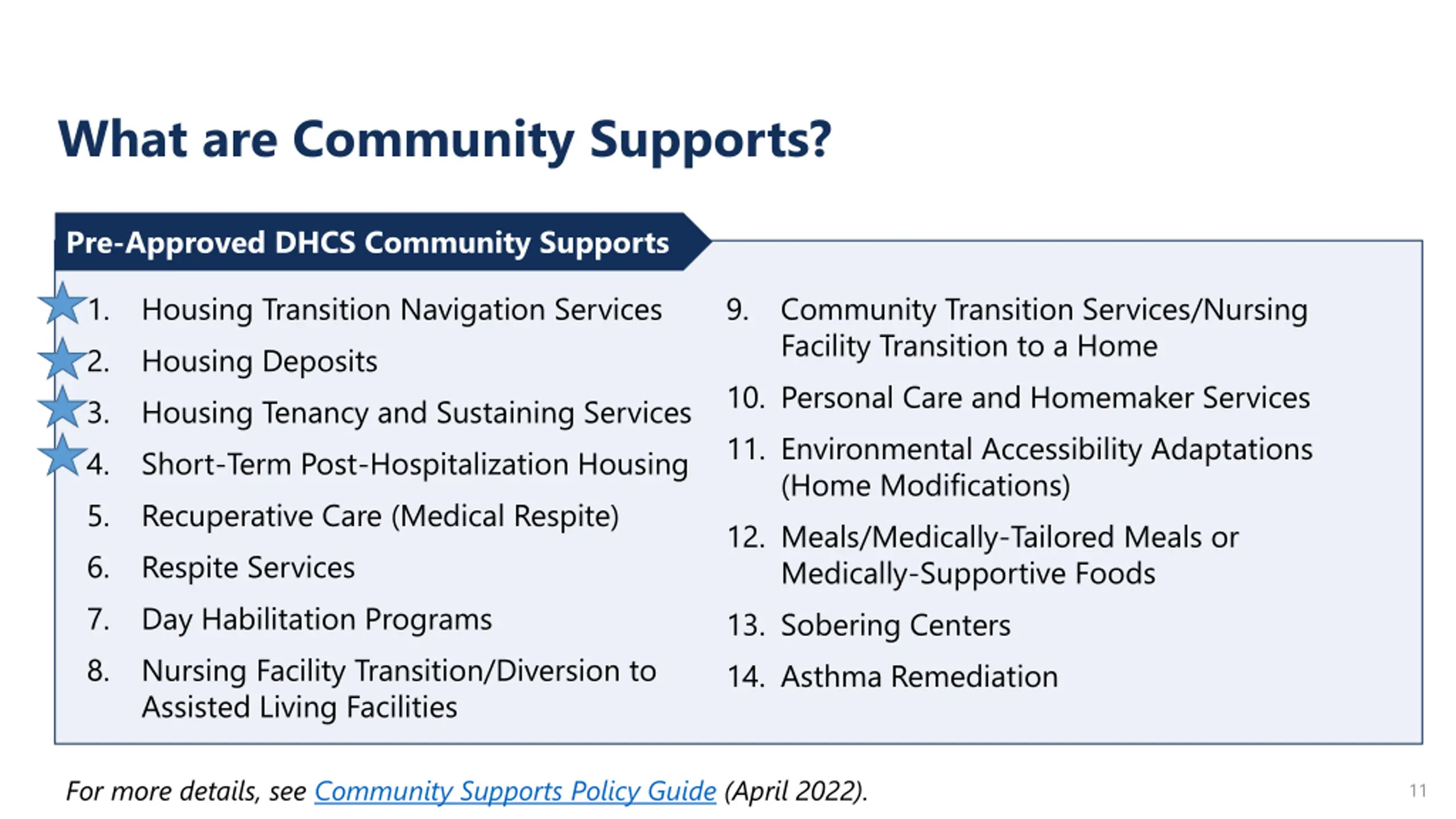 What are Community Supports?

Pre-Approved DHCS Community Supports

1. Housing Transition Navigation Services
2. Housing Deposits
3. Housing Tenancy and Sustaining Services
4. Short-Term Post-Hospitalization Housing
5. Recuperative Care (Medical Respite)
6. Respite Services
7. Day Habilitation Programs
8. Nursing Facility Transition/Diversion to Assisted Living Facilities

9. Community Transition Services/Nursing Facility Transition to a Home
10. Personal Care and Homemaker Services
11. Environmental Accessibility Adaptations (Home Modifications)
12. Meals/Medically-Tailored Meals or Medically-Supportive Foods
13. Sobering Centers
14. Asthma Remediation

For more details, see Community Supports Policy Guide (April 2022).

11